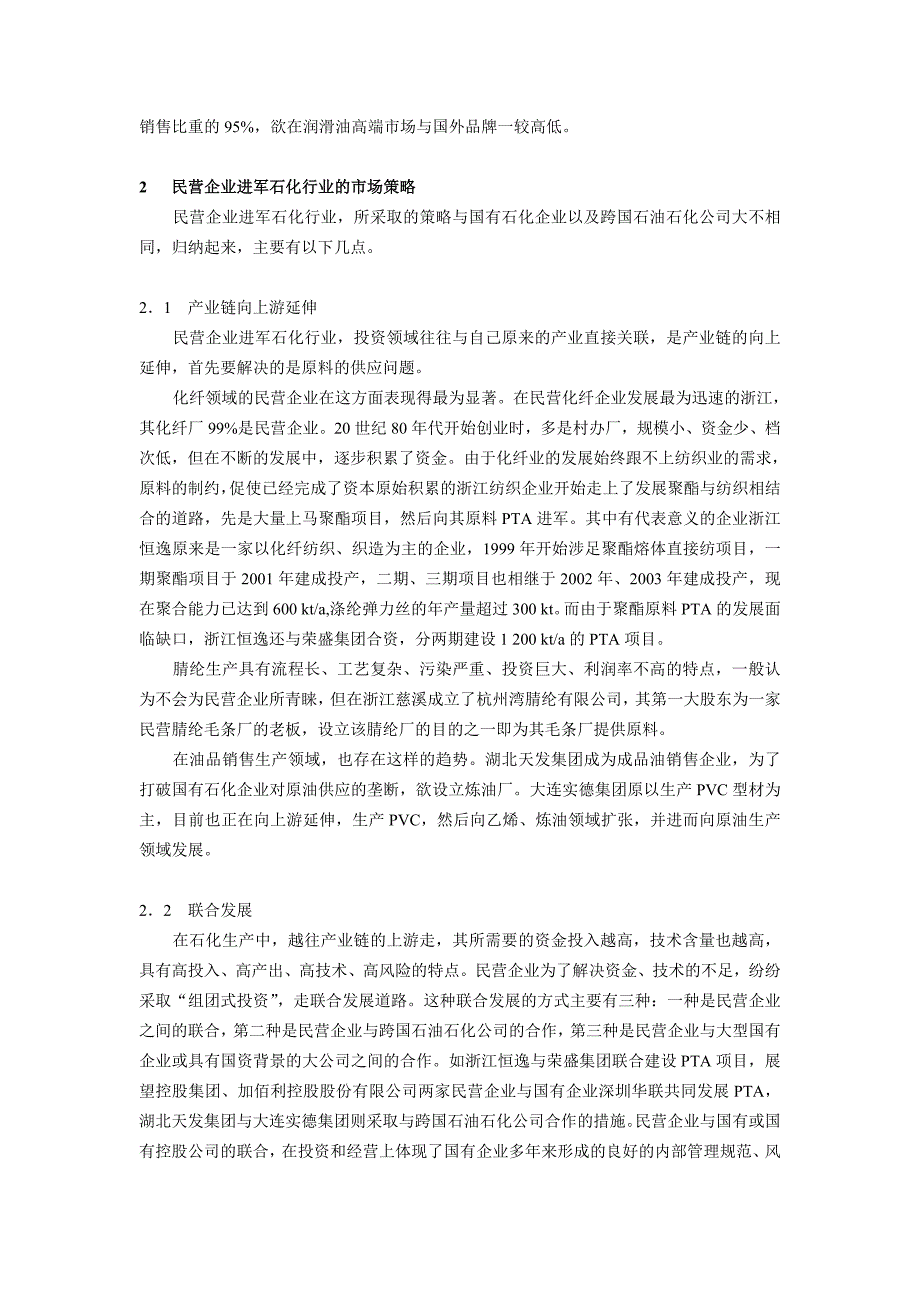 销售比重的 95%，欲在润滑油高端市场与国外品牌一较高低。

2　民营企业进军石化行业的市场策略

民营企业进军石化行业，所采取的策略与国有石化企业以及跨国石油石化公司大不相同，归纳起来，主要有以下几点。

2．1　产业链向上游延伸

民营企业进军石化行业，投资领域往往与自己原来的产业直接关联，是产业链的向上延伸，首先要解决的是原料的供应问题。

化纤领域的民营企业在这方面表现得最为显著。在民营化纤企业发展最为迅速的浙江，其化纤厂 99%是民营企业。20 世纪 80 年代开始创业时，多是村办厂，规模小、资金少、档次低，但在不断的发展中，逐步积累了资金。由于化纤业的发展始终跟不上纺织业的需求，原料的制约，促使已经完成了资本原始积累的浙江纺织企业开始走上了发展聚酯与纺织相结合的道路，先是大量上马聚酯项目，然后向其原料 PTA 进军。其中有代表意义的企业浙江恒逸原来是一家以化纤纺织、织造为主的企业，1999 年开始涉足聚酯熔体直接纺项目，一期聚酯项目于 2001 年建成投产，二期、三期项目也相继于 2002 年、2003 年建成投产，现在聚合能力已达到 600 kt/a,涤纶弹力丝的年产量超过 300 kt。而由于聚酯原料 PTA 的发展面临缺口，浙江恒逸还与荣盛集团合资，分两期建设 1 200 kt/a 的 PTA 项目。

腈纶生产具有流程长、工艺复杂、污染严重、投资巨大、利润率不高的特点，一般认为不会为民营企业所青睐，但在浙江慈溪成立了杭州湾腈纶有限公司，其第一大股东为一家民营腈纶毛条厂的老板，设立该腈纶厂的目的之一即为其毛条厂提供原料。

在油品销售生产领域，也存在这样的趋势。湖北天发集团成为成品油销售企业，为了打破国有石化企业对原油供应的垄断，欲设立炼油厂。大连实德集团原以生产 PVC 型材为主，目前也正在向上游延伸，生产 PVC，然后向乙烯、炼油领域扩张，并进而向原油生产领域发展。

2．2　联合发展

在石化生产中，越往产业链的上游走，其所需要的资金投入越高，技术含量也越高，具有高投入、高产出、高技术、高风险的特点。民营企业为了解决资金、技术的不足，纷纷采取“组团式投资”，走联合发展道路。这种联合发展的方式主要有三种：一种是民营企业之间的联合，第二种是民营企业与跨国石油石化公司的合作，第三种是民营企业与大型国有企业或具有国资背景的大公司之间的合作。如浙江恒逸与荣盛集团联合建设 PTA 项目，展望控股集团、加佰利控股股份有限公司两家民营企业与国有企业深圳华联共同发展 PTA，湖北天发集团与大连实德集团则采取与跨国石油石化公司合作的措施。民营企业与国有或国有控股公司的联合，在投资和经营上体现了国有企业多年来形成的良好的内部管理规范、风